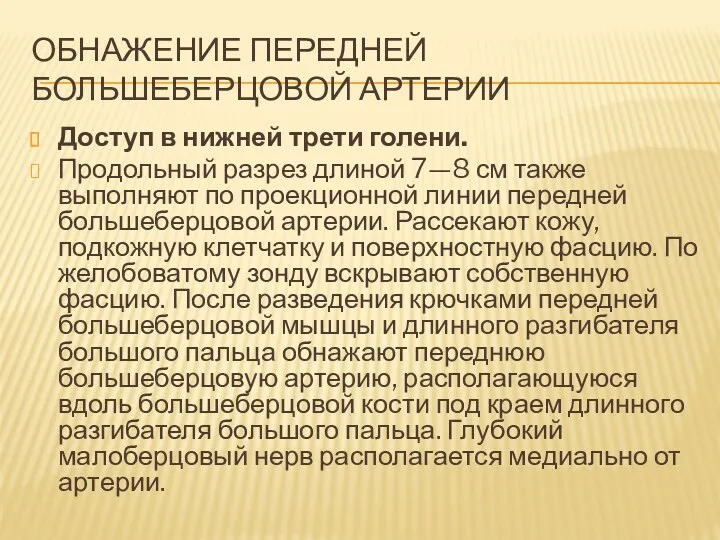 ОБНАЖЕНИЕ ПЕРЕДНЕЙ БОЛЬШЕБЕРЦОВОЙ АРТЕРИИ

Доступ в нижней трети голени.

Продольный разрез длиной 7—8 см также выполняют по проекционной линии передней большеберцовой артерии. Рассекают кожу, подкожную клетчатку и поверхностную фасцию. По желобоватому зонду вскрывают собственную фасцию. После разведения крючками передней большеберцовой мышцы и длинного разгибателя большого пальца обнажают переднюю большеберцовую артерию, располагающуюся вдоль большеберцовой кости под краем длинного разгибателя большого пальца. Глубокий малоберцовый нерв располагается медиально от артерии.